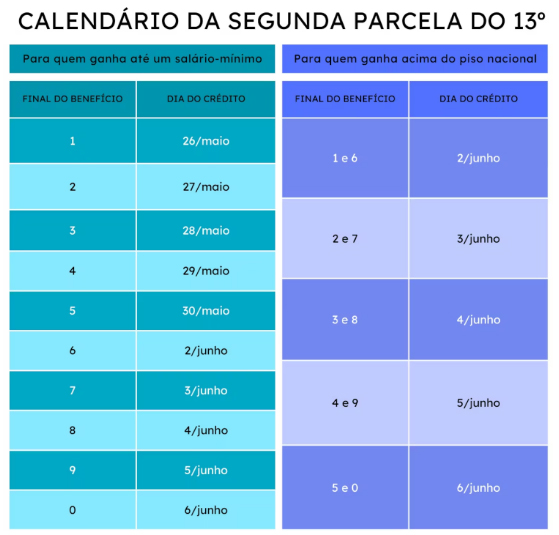 CALENDÁRIO DA SEGUNDA PARCELA DO 13º

Para quem ganha até um salário-mínimo

| FINAL DO BENEFÍCIO | DIA DO CRÉDITO |
|---|---|
| 1 | 26/maio |
| 2 | 27/maio |
| 3 | 28/maio |
| 4 | 29/maio |
| 5 | 30/maio |
| 6 | 2/junho |
| 7 | 3/junho |
| 8 | 4/junho |
| 9 | 5/junho |
| 0 | 6/junho |

Para quem ganha acima do piso nacional

| FINAL DO BENEFÍCIO | DIA DO CRÉDITO |
|---|---|
| 1 e 6 | 2/junho |
| 2 e 7 | 3/junho |
| 3 e 8 | 4/junho |
| 4 e 9 | 5/junho |
| 5 e 0 | 6/junho |